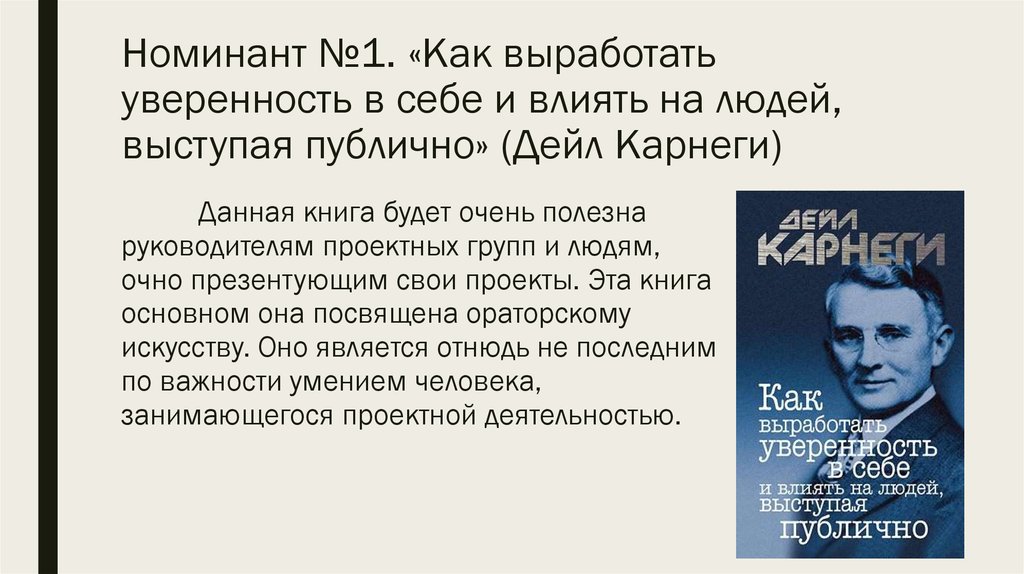 Номинант №1. «Как выработать уверенность в себе и влиять на людей, выступая публично» (Дейл Карнеги)

Данная книга будет очень полезна руководителям проектных групп и людям, очно презентующим свои проекты. Эта книга основном она посвящена ораторскому искусству. Оно является отнюдь не последним по важности умением человека, занимающегося проектной деятельностью.

ДЕЙЛ КАРНЕГИ

Как выработать уверенность в себе и влиять на людей, выступая публично